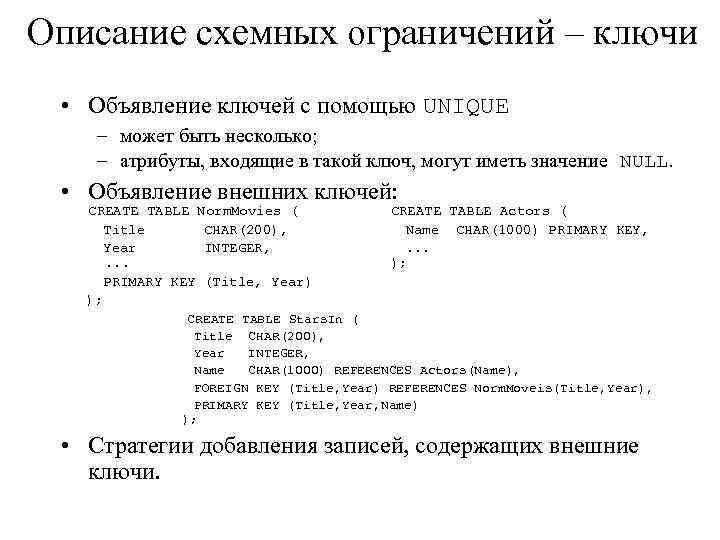 Описание схемных ограничений – ключи

• Объявление ключей с помощью UNIQUE
– может быть несколько;
– атрибуты, входящие в такой ключ, могут иметь значение NULL.

• Объявление внешних ключей:

CREATE TABLE NormMovies (
Title CHAR(200),
Year INTEGER,
...
PRIMARY KEY (Title, Year)
);

CREATE TABLE Actors (
Name CHAR(1000) PRIMARY KEY,
...
);

CREATE TABLE StarsIn (
Title CHAR(200),
Year INTEGER,
Name CHAR(1000) REFERENCES Actors(Name),
FOREIGN KEY (Title,Year) REFERENCES NormMoveis(Title,Year),
PRIMARY KEY (Title,Year,Name)
);

• Стратегии добавления записей, содержащих внешние ключи.